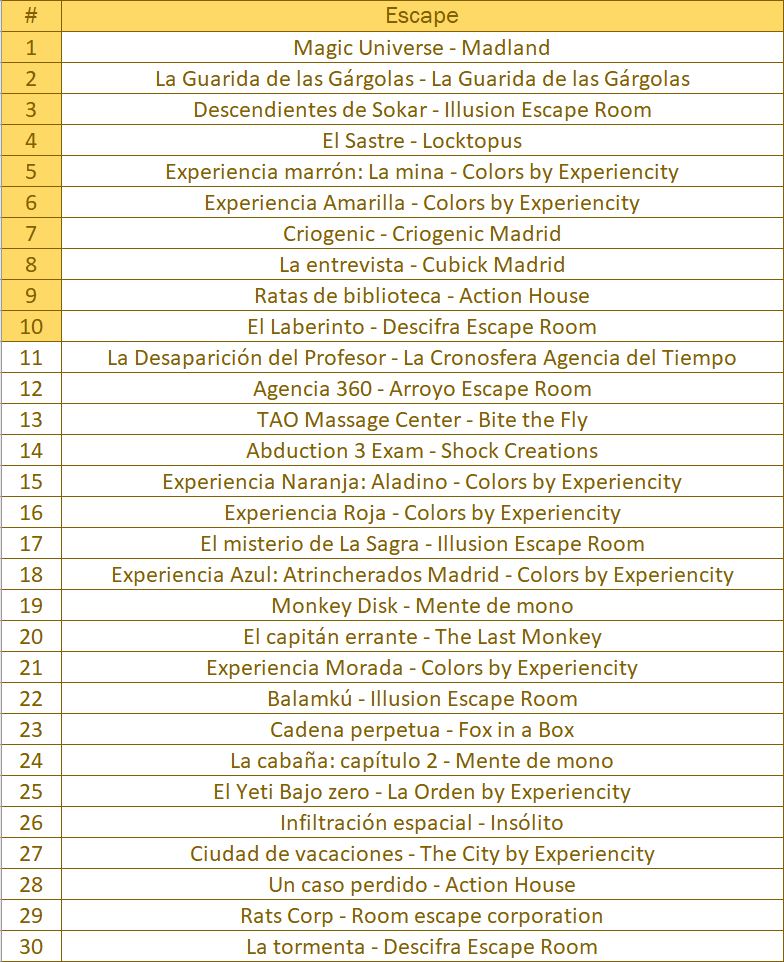 | # | Escape |
|---|---|
| 1 | Magic Universe - Madland |
| 2 | La Guarida de las Gárgolas - La Guarida de las Gárgolas |
| 3 | Descendientes de Sokar - Illusion Escape Room |
| 4 | El Sastre - Locktopus |
| 5 | Experiencia marrón: La mina - Colors by Experiencity |
| 6 | Experiencia Amarilla - Colors by Experiencity |
| 7 | Criogenic - Criogenic Madrid |
| 8 | La entrevista - Cubick Madrid |
| 9 | Ratas de biblioteca - Action House |
| 10 | El Laberinto - Descifra Escape Room |
| 11 | La Desaparición del Profesor - La Cronosfera Agencia del Tiempo |
| 12 | Agencia 360 - Arroyo Escape Room |
| 13 | TAO Massage Center - Bite the Fly |
| 14 | Abduction 3 Exam - Shock Creations |
| 15 | Experiencia Naranja: Aladino - Colors by Experiencity |
| 16 | Experiencia Roja - Colors by Experiencity |
| 17 | El misterio de La Sagra - Illusion Escape Room |
| 18 | Experiencia Azul: Atrincherados Madrid - Colors by Experiencity |
| 19 | Monkey Disk - Mente de mono |
| 20 | El capitán errante - The Last Monkey |
| 21 | Experiencia Morada - Colors by Experiencity |
| 22 | Balamkú - Illusion Escape Room |
| 23 | Cadena perpetua - Fox in a Box |
| 24 | La cabaña: capítulo 2 - Mente de mono |
| 25 | El Yeti Bajo zero - La Orden by Experiencity |
| 26 | Infiltración espacial - Insólito |
| 27 | Ciudad de vacaciones - The City by Experiencity |
| 28 | Un caso perdido - Action House |
| 29 | Rats Corp - Room escape corporation |
| 30 | La tormenta - Descifra Escape Room |